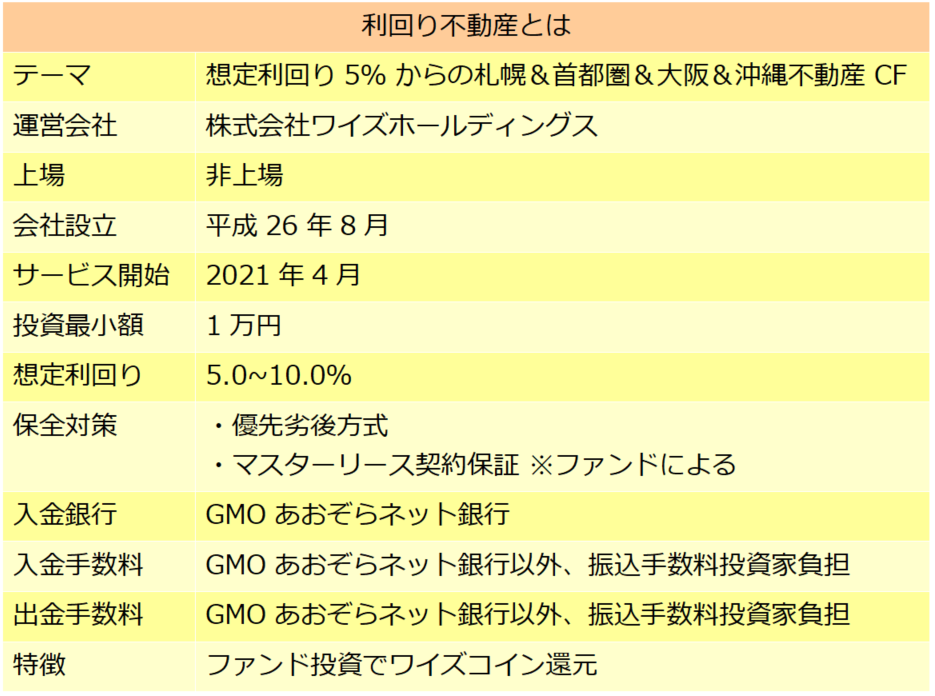 | 利回り不動産とは | |
|---|---|
| テーマ | 想定利回り5%からの札幌＆首都圏＆大阪＆沖縄不動産CF |
| 運営会社 | 株式会社ワイズホールディングス |
| 上場 | 非上場 |
| 会社設立 | 平成26年8月 |
| サービス開始 | 2021年4月 |
| 投資最小額 | 1万円 |
| 想定利回り | 5.0~10.0% |
| 保全対策 | ・優先劣後方式 ・マスターリース契約保証 ※ファンドによる |
| 入金銀行 | GMOあおぞらネット銀行 |
| 入金手数料 | GMOあおぞらネット銀行以外、振込手数料投資家負担 |
| 出金手数料 | GMOあおぞらネット銀行以外、振込手数料投資家負担 |
| 特徴 | ファンド投資でワイズコイン還元 |